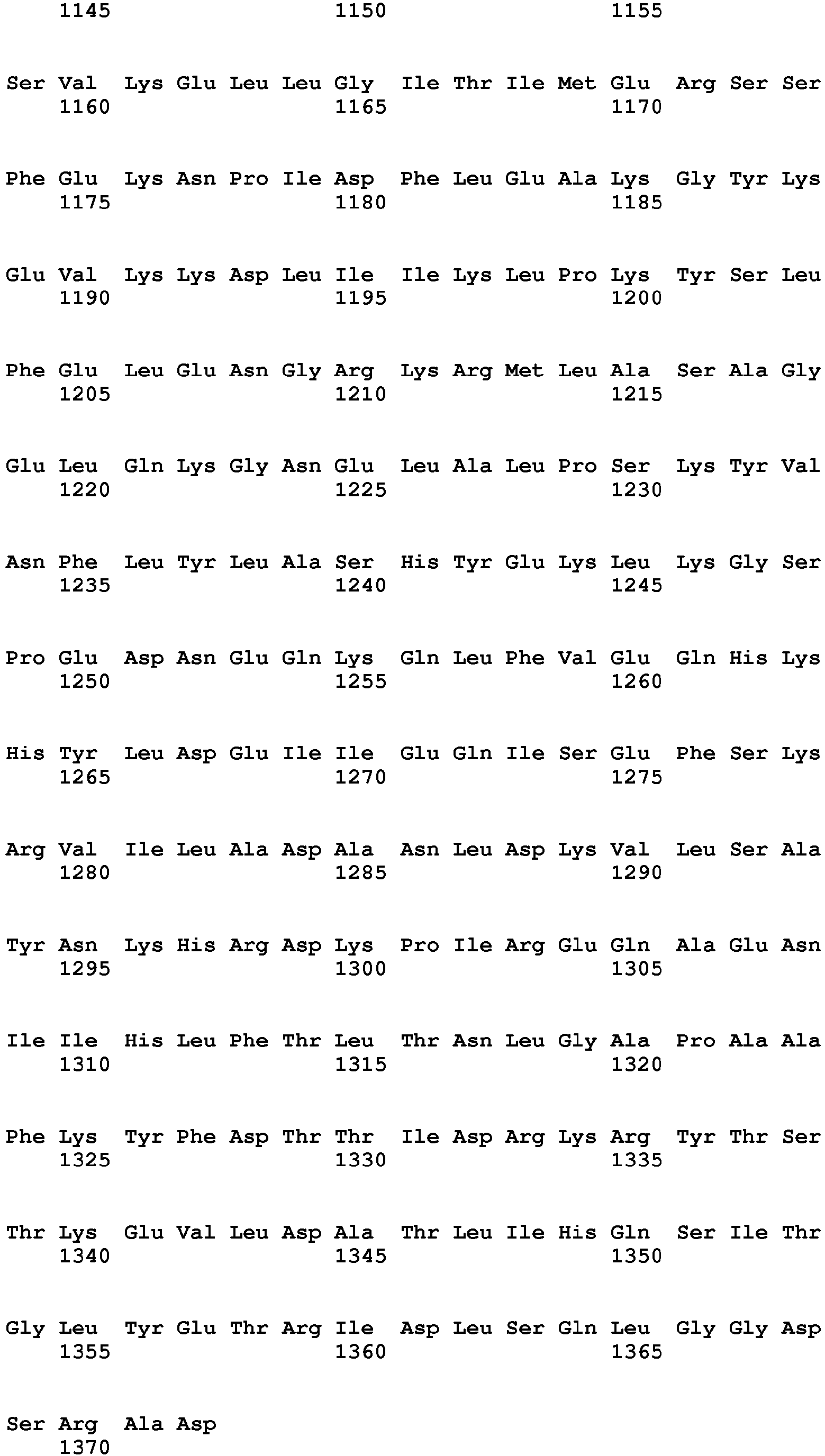 1145 1150 1155

Ser Val Lys Glu Leu Leu Gly Ile Thr Ile Met Glu Arg Ser Ser
1160 1165 1170

Phe Glu Lys Asn Pro Ile Asp Phe Leu Glu Ala Lys Gly Tyr Lys
1175 1180 1185

Glu Val Lys Lys Asp Leu Ile Ile Lys Leu Pro Lys Tyr Ser Leu
1190 1195 1200

Phe Glu Leu Glu Asn Gly Arg Lys Arg Met Leu Ala Ser Ala Gly
1205 1210 1215

Glu Leu Gln Lys Gly Asn Glu Leu Ala Leu Pro Ser Lys Tyr Val
1220 1225 1230

Asn Phe Leu Tyr Leu Ala Ser His Tyr Glu Lys Leu Lys Gly Ser
1235 1240 1245

Pro Glu Asp Asn Glu Gln Lys Gln Leu Phe Val Glu Gln His Lys
1250 1255 1260

His Tyr Leu Asp Glu Ile Ile Glu Gln Ile Ser Glu Phe Ser Lys
1265 1270 1275

Arg Val Ile Leu Ala Asp Ala Asn Leu Asp Lys Val Leu Ser Ala
1280 1285 1290

Tyr Asn Lys His Arg Asp Lys Pro Ile Arg Glu Gln Ala Glu Asn
1295 1300 1305

Ile Ile His Leu Phe Thr Leu Thr Asn Leu Gly Ala Pro Ala Ala
1310 1315 1320

Phe Lys Tyr Phe Asp Thr Thr Ile Asp Arg Lys Arg Tyr Thr Ser
1325 1330 1335

Thr Lys Glu Val Leu Asp Ala Thr Leu Ile His Gln Ser Ile Thr
1340 1345 1350

Gly Leu Tyr Glu Thr Arg Ile Asp Leu Ser Gln Leu Gly Gly Asp
1355 1360 1365

Ser Arg Ala Asp
1370